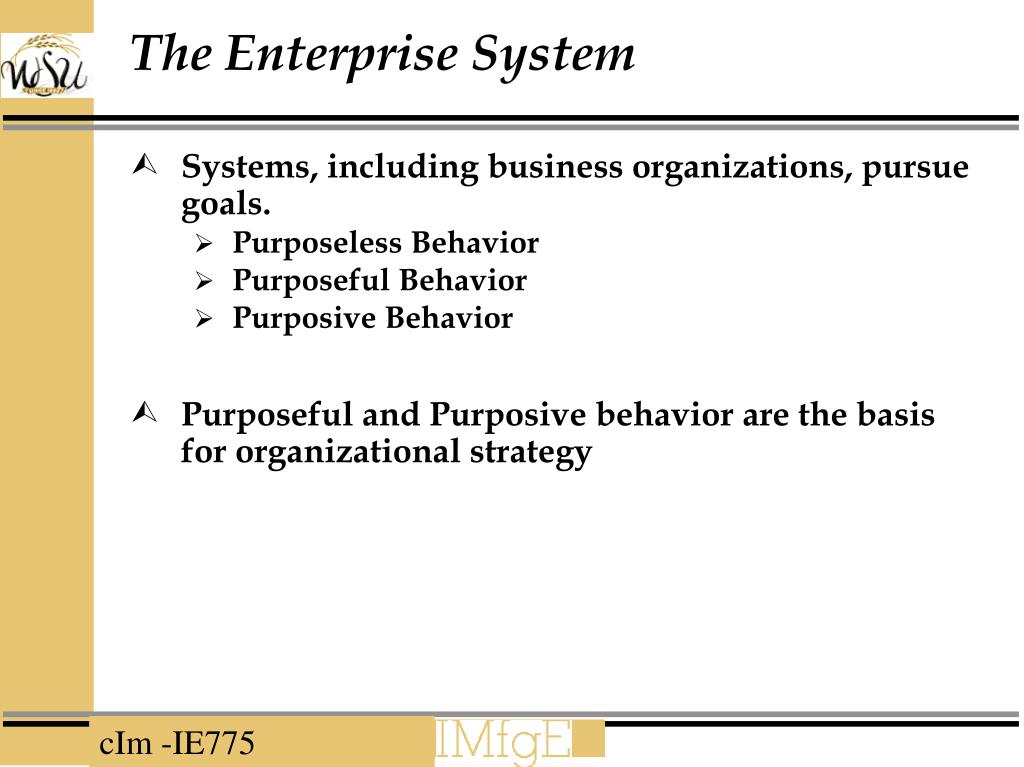 WSU

The Enterprise System

Systems, including business organizations, pursue goals.

Purposeless Behavior

Purposeful Behavior

Purposive Behavior

Purposeful and Purposive behavior are the basis for organizational strategy

cIm -IE775

IMfgE